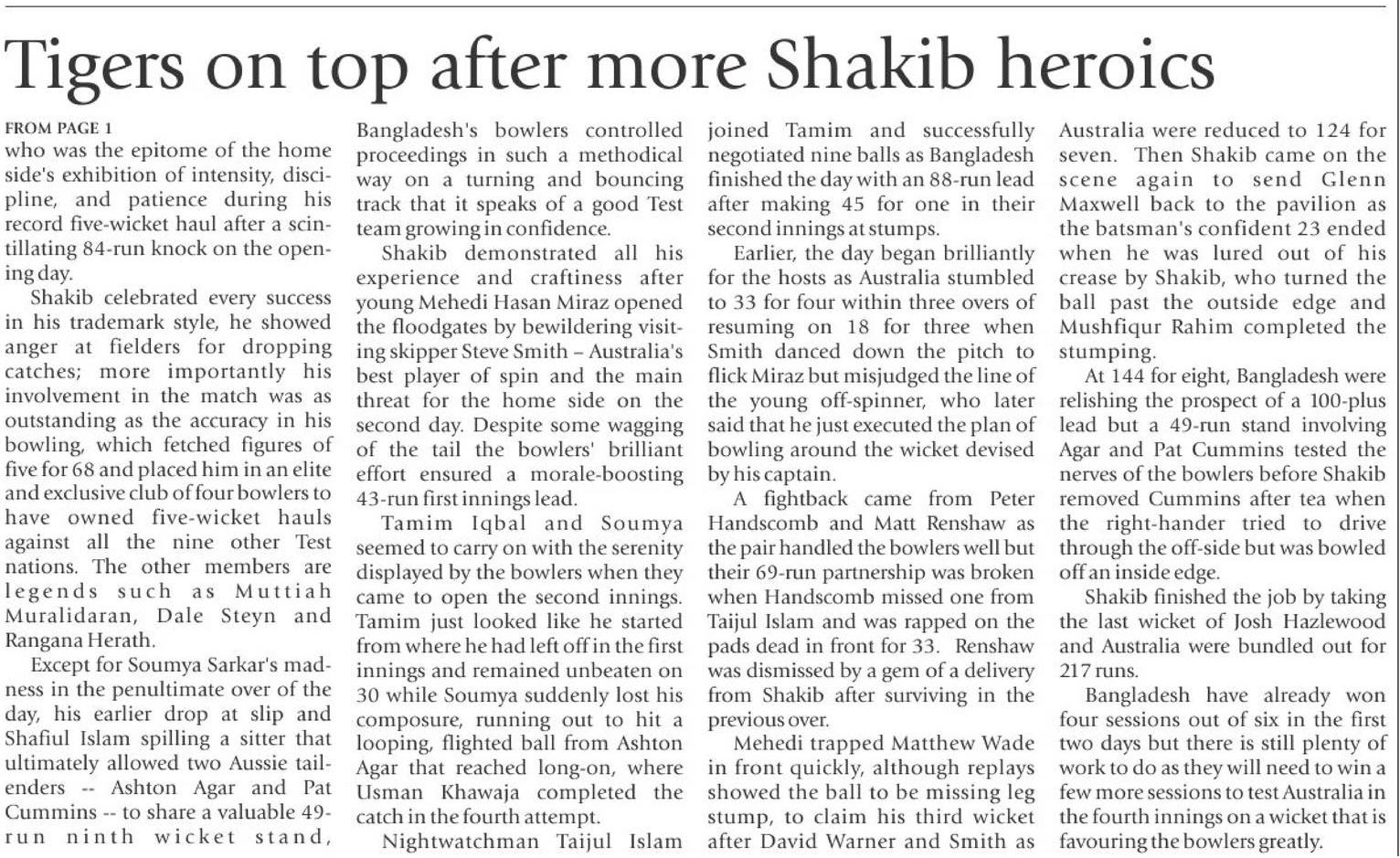 Tigers on top after more Shakib heroics

FROM PAGE 1
who was the epitome of the home side's exhibition of intensity, discipline, and patience during his record five-wicket haul after a scintillating 84-run knock on the opening day.

Shakib celebrated every success in his trademark style, he showed anger at fielders for dropping catches; more importantly his involvement in the match was as outstanding as the accuracy in his bowling, which fetched figures of five for 68 and placed him in an elite and exclusive club of four bowlers to have owned five-wicket hauls against all the nine other Test nations. The other members are legends such as Muttiah Muralidaran, Dale Steyn and Rangana Herath.

Except for Soumya Sarkar's madness in the penultimate over of the day, his earlier drop at slip and Shafiul Islam spilling a sitter that ultimately allowed two Aussie tailenders -- Ashton Agar and Pat Cummins -- to share a valuable 49-run ninth wicket stand, Bangladesh's bowlers controlled proceedings in such a methodical way on a turning and bouncing track that it speaks of a good Test team growing in confidence.

Shakib demonstrated all his experience and craftiness after young Mehedi Hasan Miraz opened the floodgates by bewildering visiting skipper Steve Smith – Australia's best player of spin and the main threat for the home side on the second day. Despite some wagging of the tail the bowlers' brilliant effort ensured a morale-boosting 43-run first innings lead.

Tamim Iqbal and Soumya seemed to carry on with the serenity displayed by the bowlers when they came to open the second innings. Tamim just looked like he started from where he had left off in the first innings and remained unbeaten on 30 while Soumya suddenly lost his composure, running out to hit a looping, flighted ball from Ashton Agar that reached long-on, where Usman Khawaja completed the catch in the fourth attempt.

Nightwatchman Taijul Islam joined Tamim and successfully negotiated nine balls as Bangladesh finished the day with an 88-run lead after making 45 for one in their second innings at stumps.

Earlier, the day began brilliantly for the hosts as Australia stumbled to 33 for four within three overs of resuming on 18 for three when Smith danced down the pitch to flick Miraz but misjudged the line of the young off-spinner, who later said that he just executed the plan of bowling around the wicket devised by his captain.

A fightback came from Peter Handscomb and Matt Renshaw as the pair handled the bowlers well but their 69-run partnership was broken when Handscomb missed one from Taijul Islam and was rapped on the pads dead in front for 33. Renshaw was dismissed by a gem of a delivery from Shakib after surviving in the previous over.

Mehedi trapped Matthew Wade in front quickly, although replays showed the ball to be missing leg stump, to claim his third wicket after David Warner and Smith as Australia were reduced to 124 for seven. Then Shakib came on the scene again to send Glenn Maxwell back to the pavilion as the batsman's confident 23 ended when he was lured out of his crease by Shakib, who turned the ball past the outside edge and Mushfiqur Rahim completed the stumping.

At 144 for eight, Bangladesh were relishing the prospect of a 100-plus lead but a 49-run stand involving Agar and Pat Cummins tested the nerves of the bowlers before Shakib removed Cummins after tea when the right-hander tried to drive through the off-side but was bowled off an inside edge.

Shakib finished the job by taking the last wicket of Josh Hazlewood and Australia were bundled out for 217 runs.

Bangladesh have already won four sessions out of six in the first two days but there is still plenty of work to do as they will need to win a few more sessions to test Australia in the fourth innings on a wicket that is favouring the bowlers greatly.